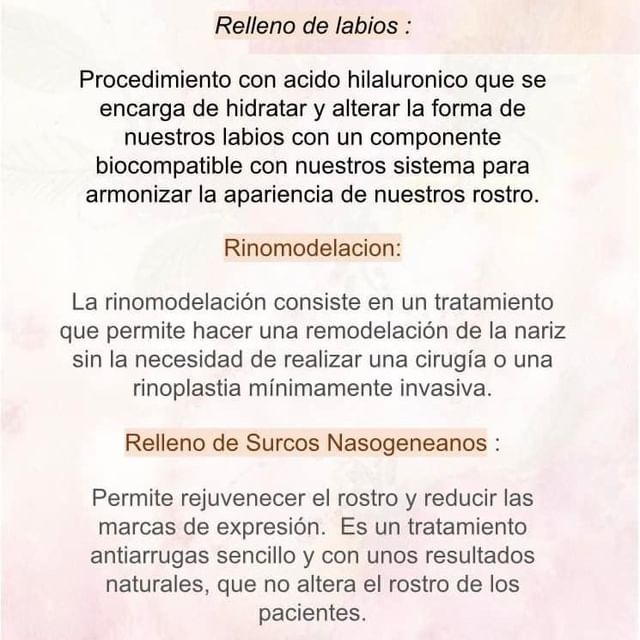 Relleno de labios :

Procedimiento con acido hilaluronico que se encarga de hidratar y alterar la forma de nuestros labios con un componente biocompatible con nuestros sistema para armonizar la apariencia de nuestros rostro.

Rinomodelacion:

La rinomodelación consiste en un tratamiento que permite hacer una remodelación de la nariz sin la necesidad de realizar una cirugía o una rinoplastia mínimamente invasiva.

Relleno de Surcos Nasogeneanos :

Permite rejuvenecer el rostro y reducir las marcas de expresión.  Es un tratamiento antiarrugas sencillo y con unos resultados naturales, que no altera el rostro de los pacientes.